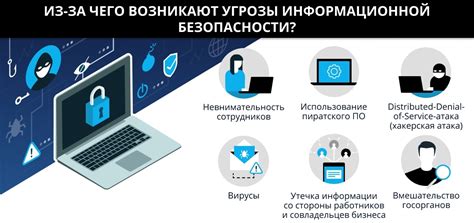 ИЗ-ЗА ЧЕГО ВОЗНИКАЮТ УГРОЗЫ ИНФОРМАЦИОННОЙ БЕЗОПАСНОСТИ?

Невнимательность сотрудников

Использование пиратского ПО

Distributed-Denial-of-Service-атака (хакерская атака)

Вирусы

Утечка информации со стороны работников и совладельцев бизнеса

Вмешательство госорганов